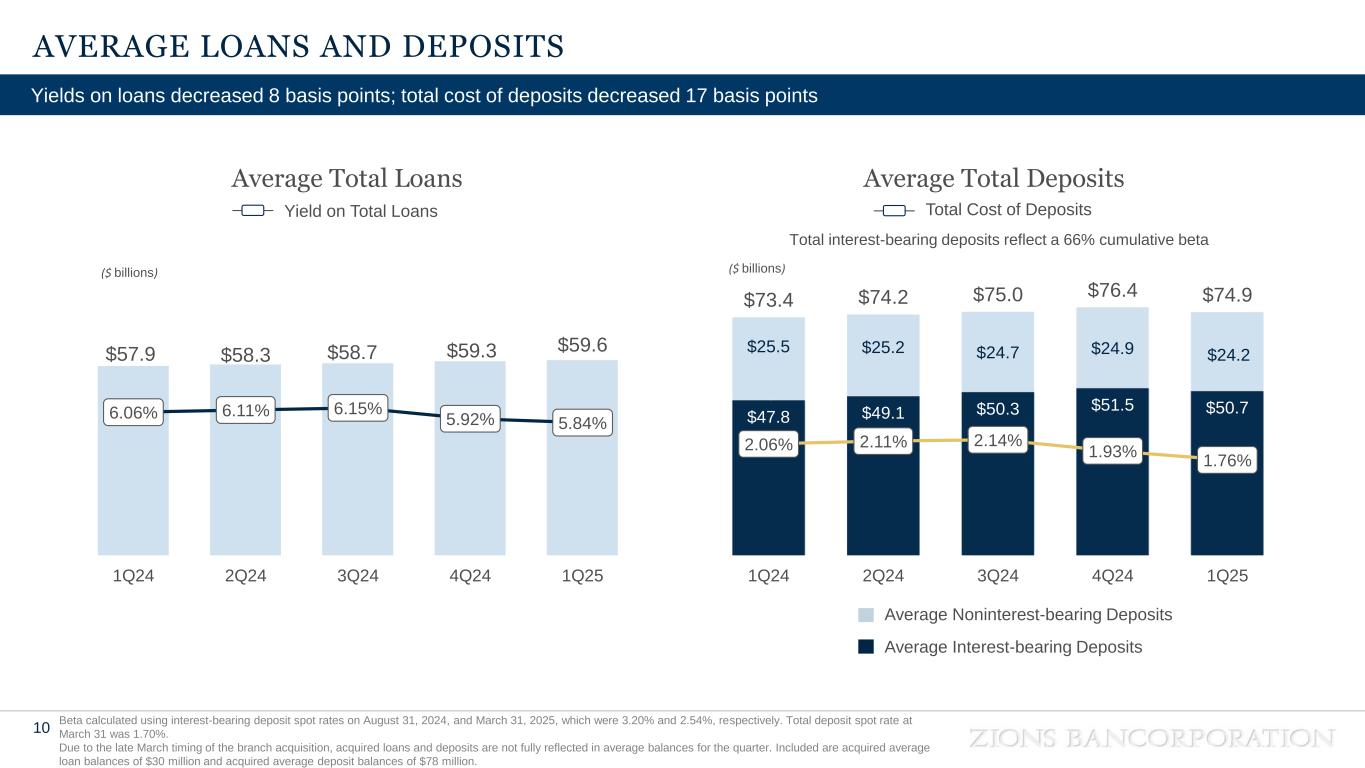 AVERAGE LOANS AND DEPOSITS

Yields on loans decreased 8 basis points; total cost of deposits decreased 17 basis points

Average Total Loans

Yield on Total Loans

($ billions)

$57.9 $58.3 $58.7 $59.3 $59.6

6.06% 6.11% 6.15% 5.92% 5.84%

1Q24 2Q24 3Q24 4Q24 1Q25

Average Total Deposits

Total Cost of Deposits

Total interest-bearing deposits reflect a 66% cumulative beta

($ billions)

$73.4 $74.2 $75.0 $76.4 $74.9

$25.5 $25.2 $24.7 $24.9 $24.2

$47.8 $49.1 $50.3 $51.5 $50.7

2.06% 2.11% 2.14% 1.93% 1.76%

1Q24 2Q24 3Q24 4Q24 1Q25

Average Noninterest-bearing Deposits

Average Interest-bearing Deposits

10

Beta calculated using interest-bearing deposit spot rates on August 31, 2024, and March 31, 2025, which were 3.20% and 2.54%, respectively. Total deposit spot rate at March 31 was 1.70%.
Due to the late March timing of the branch acquisition, acquired loans and deposits are not fully reflected in average balances for the quarter. Included are acquired average loan balances of $30 million and acquired average deposit balances of $78 million.

ZIONS BANCORPORATION